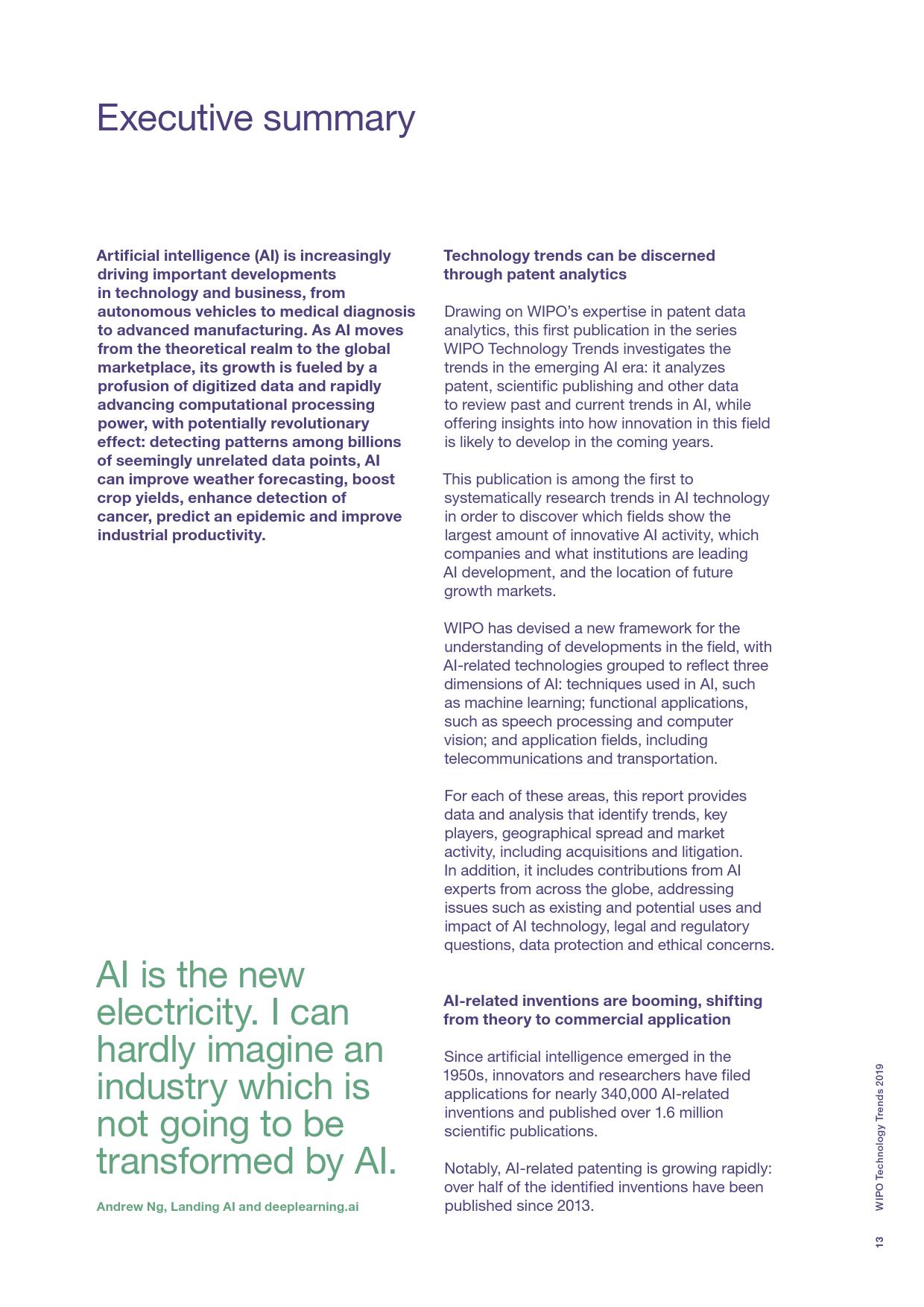 Executive summary

Artificial intelligence (AI) is increasingly driving important developments in technology and business, from autonomous vehicles to medical diagnosis to advanced manufacturing. As AI moves from the theoretical realm to the global marketplace, its growth is fueled by a profusion of digitized data and rapidly advancing computational processing power, with potentially revolutionary effect: detecting patterns among billions of seemingly unrelated data points, AI can improve weather forecasting, boost crop yields, enhance detection of cancer, predict an epidemic and improve industrial productivity.

AI is the new electricity. I can hardly imagine an industry which is not going to be transformed by AI.

Andrew Ng, Landing AI and deeplearning.ai

Technology trends can be discerned through patent analytics

Drawing on WIPO's expertise in patent data analytics, this first publication in the series WIPO Technology Trends investigates the trends in the emerging AI era: it analyzes patent, scientific publishing and other data to review past and current trends in AI, while offering insights into how innovation in this field is likely to develop in the coming years.

This publication is among the first to systematically research trends in AI technology in order to discover which fields show the largest amount of innovative AI activity, which companies and what institutions are leading AI development, and the location of future growth markets.

WIPO has devised a new framework for the understanding of developments in the field, with AI-related technologies grouped to reflect three dimensions of AI: techniques used in AI, such as machine learning; functional applications, such as speech processing and computer vision; and application fields, including telecommunications and transportation.

For each of these areas, this report provides data and analysis that identify trends, key players, geographical spread and market activity, including acquisitions and litigation. In addition, it includes contributions from AI experts from across the globe, addressing issues such as existing and potential uses and impact of AI technology, legal and regulatory questions, data protection and ethical concerns.

AI-related inventions are booming, shifting from theory to commercial application

Since artificial intelligence emerged in the 1950s, innovators and researchers have filed applications for nearly 340,000 AI-related inventions and published over 1.6 million scientific publications.

Notably, AI-related patenting is growing rapidly: over half of the identified inventions have been published since 2013.

WIPO Technology Trends 2019

13